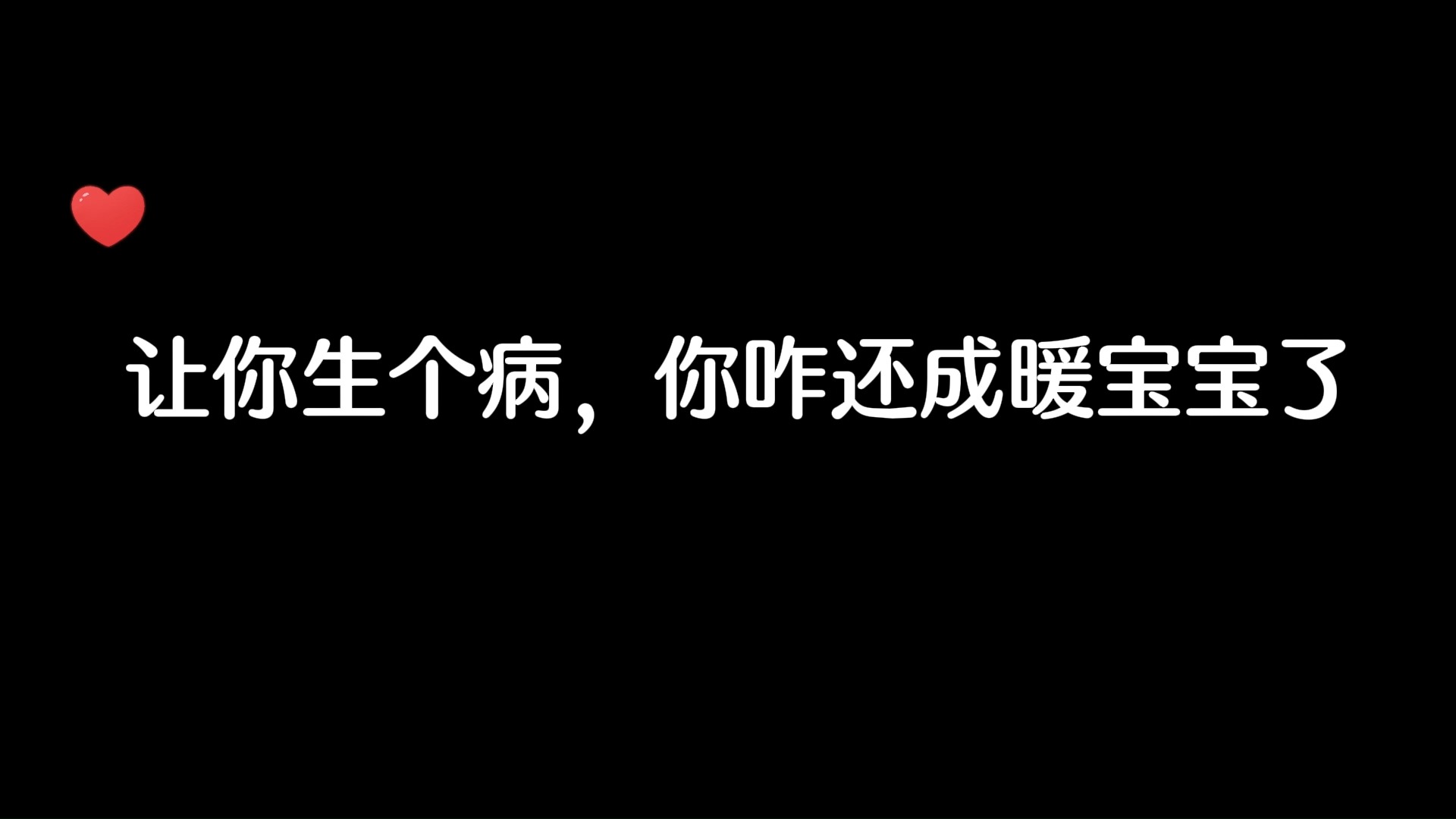 让你生个病，你咋还成暖宝宝了